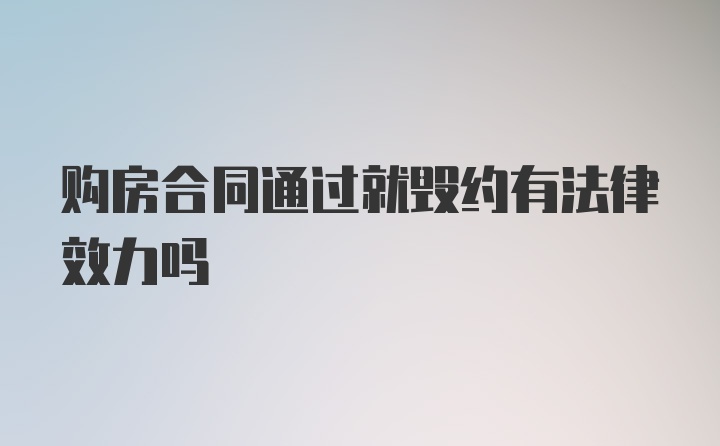 购房合同通过就毁约有法律效力吗